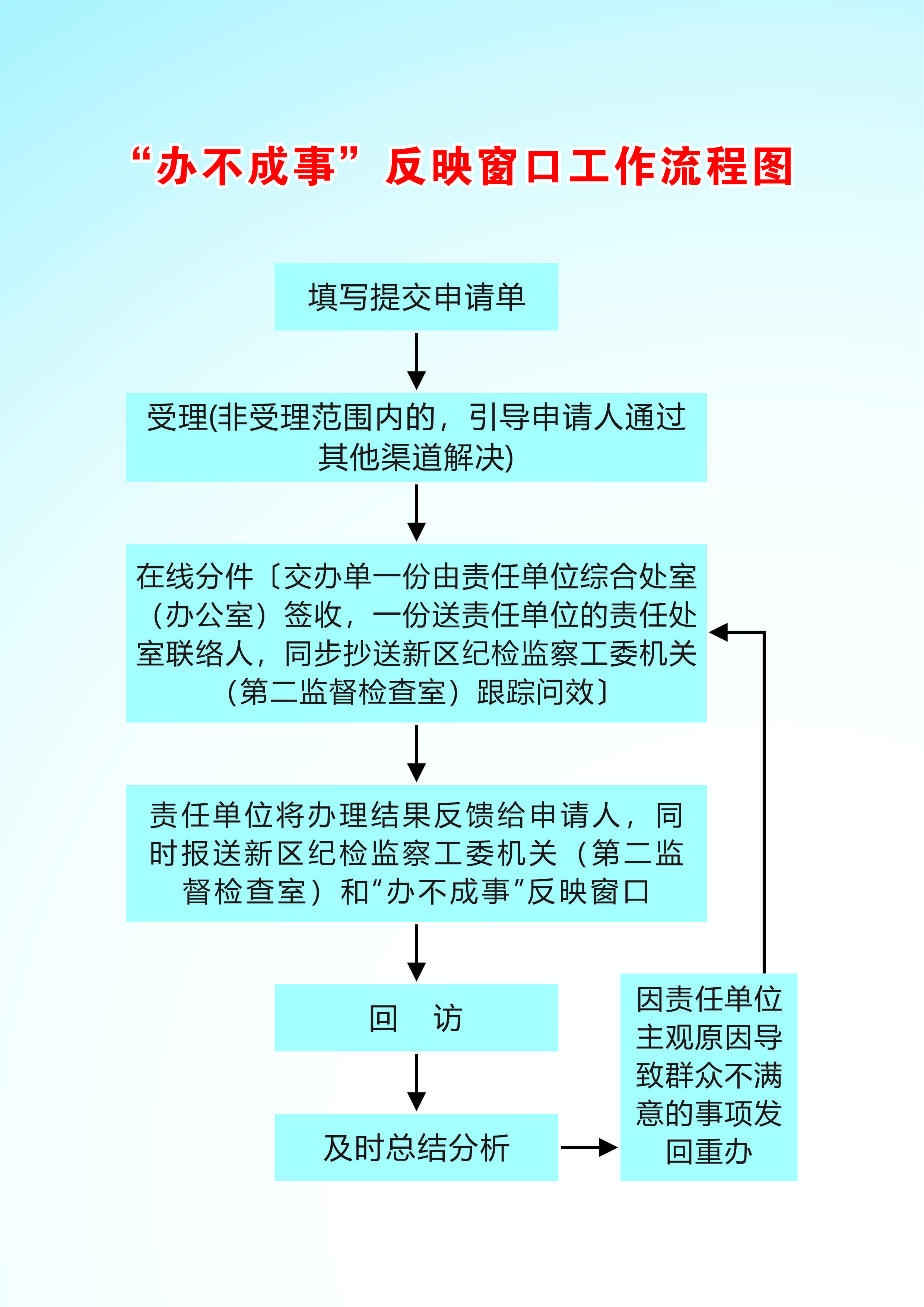 “办不成事”反映窗口工作流程图

填写提交申请单

受理(非受理范围内的，引导申请人通过其他渠道解决)

在线分件〔交办单一份由责任单位综合处室（办公室）签收，一份送责任单位的责任处室联络人，同步抄送新区纪检监察工委机关（第二监督检查室）跟踪问效〕

责任单位将办理结果反馈给申请人，同时报送新区纪检监察工委机关（第二监督检查室）和“办不成事”反映窗口

回　访

及时总结分析

因责任单位主观原因导致群众不满意的事项发回重办